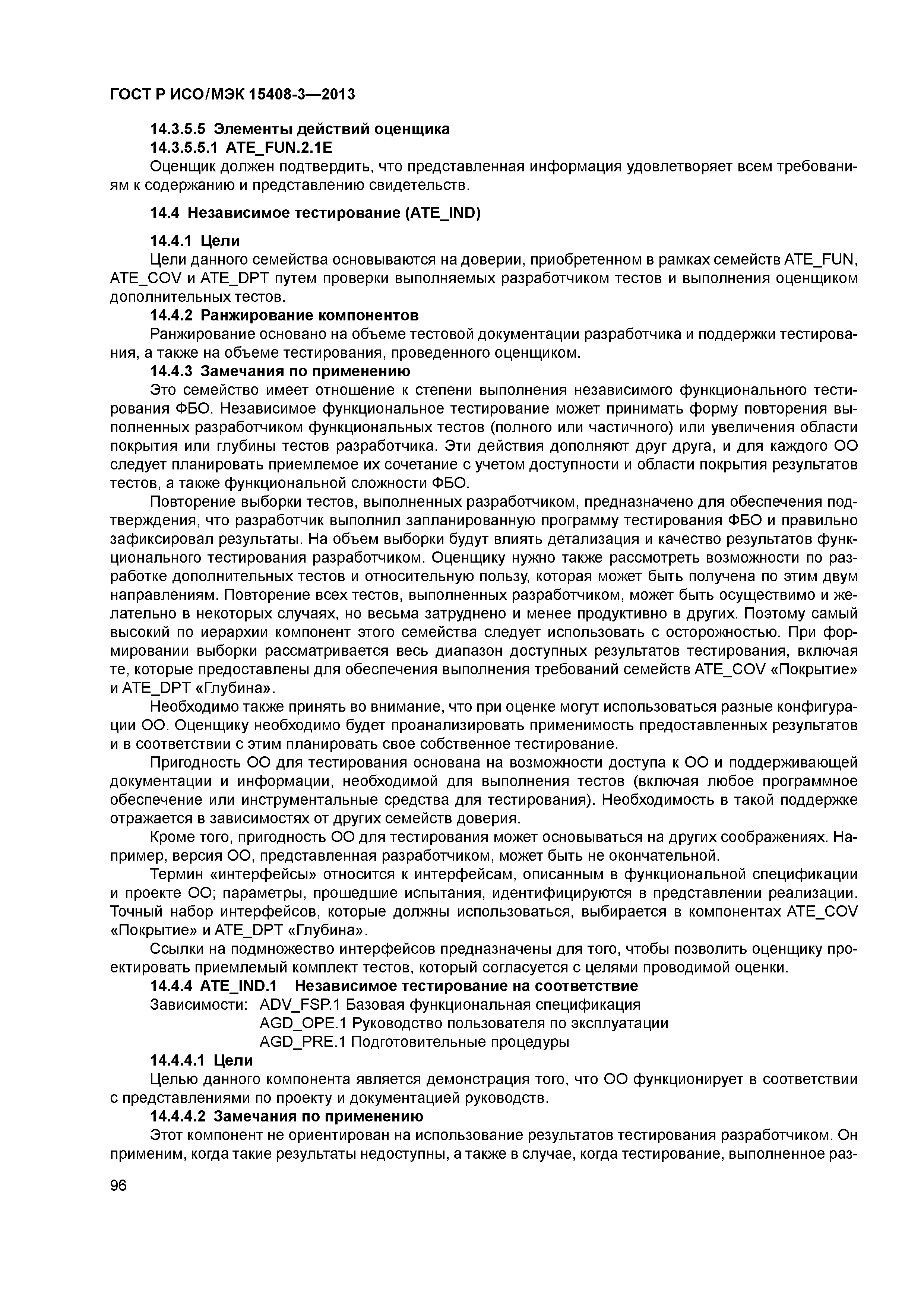 ГОСТ Р ИСО/МЭК 15408-3—2013

14.3.5.5 Элементы действий оценщика

14.3.5.5.1 ATE_FUN.2.1E

Оценщик должен подтвердить, что представленная информация удовлетворяет всем требованиям к содержанию и представлению свидетельств.

14.4 Независимое тестирование (ATE_IND)

14.4.1 Цели

Цели данного семейства основываются на доверии, приобретенном в рамках семейств ATE_FUN, ATE_COV и ATE_DPT путем проверки выполняемых разработчиком тестов и выполнения оценщиком дополнительных тестов.

14.4.2 Ранжирование компонентов

Ранжирование основано на объеме тестовой документации разработчика и поддержки тестирования, а также на объеме тестирования, проведенного оценщиком.

14.4.3 Замечания по применению

Это семейство имеет отношение к степени выполнения независимого функционального тестирования ФБО. Независимое функциональное тестирование может принимать форму повторения выполненных разработчиком функциональных тестов (полного или частичного) или увеличения области покрытия или глубины тестов разработчика. Эти действия дополняют друг друга, и для каждого ОО следует планировать приемлемое их сочетание с учетом доступности и области покрытия результатов тестов, а также функциональной сложности ФБО.

Повторение выборки тестов, выполненных разработчиком, предназначено для обеспечения подтверждения, что разработчик выполнил запланированную программу тестирования ФБО и правильно зафиксировал результаты. На объем выборки будут влиять детализация и качество результатов функционального тестирования разработчиком. Оценщику нужно также рассмотреть возможности по разработке дополнительных тестов и относительную пользу, которая может быть получена по этим двум направлениям. Повторение всех тестов, выполненных разработчиком, может быть осуществимо и желательно в некоторых случаях, но весьма затруднено и менее продуктивно в других. Поэтому самый высокий по иерархии компонент этого семейства следует использовать с осторожностью. При формировании выборки рассматривается весь диапазон доступных результатов тестирования, включая те, которые предоставлены для обеспечения выполнения требований семейств ATE_COV «Покрытие» и ATE_DPT «Глубина».

Необходимо также принять во внимание, что при оценке могут использоваться разные конфигурации ОО. Оценщику необходимо будет проанализировать применимость предоставленных результатов и в соответствии с этим планировать свое собственное тестирование.

Пригодность ОО для тестирования основана на возможности доступа к ОО и поддерживающей документации и информации, необходимой для выполнения тестов (включая любое программное обеспечение или инструментальные средства для тестирования). Необходимость в такой поддержке отражается в зависимостях от других семейств доверия.

Кроме того, пригодность ОО для тестирования может основываться на других соображениях. Например, версия ОО, представленная разработчиком, может быть не окончательной.

Термин «интерфейсы» относится к интерфейсам, описанным в функциональной спецификации и проекте ОО; параметры, прошедшие испытания, идентифицируются в представлении реализации. Точный набор интерфейсов, которые должны использоваться, выбирается в компонентах ATE_COV «Покрытие» и ATE_DPT «Глубина».

Ссылки на подмножество интерфейсов предназначены для того, чтобы позволить оценщику проектировать приемлемый комплект тестов, который согласуется с целями проводимой оценки.

14.4.4 ATE_IND.1 Независимое тестирование на соответствие

Зависимости: ADV_FSP.1 Базовая функциональная спецификация
AGD_OPE.1 Руководство пользователя по эксплуатации
AGD_PRE.1 Подготовительные процедуры

14.4.4.1 Цели

Целью данного компонента является демонстрация того, что ОО функционирует в соответствии с представлениями по проекту и документацией руководств.

14.4.4.2 Замечания по применению

Этот компонент не ориентирован на использование результатов тестирования разработчиком. Он применим, когда такие результаты недоступны, а также в случае, когда тестирование, выполненное раз-

96